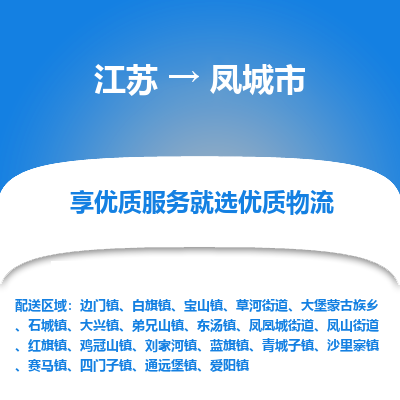 江苏 → 凤城市

享优质服务就选优质物流

配送区域：边门镇、白旗镇、宝山镇、草河街道、大堡蒙古族乡、石城镇、大兴镇、弟兄山镇、东汤镇、凤凰城街道、凤山街道、红旗镇、鸡冠山镇、刘家河镇、蓝旗镇、青城子镇、沙里寨镇、赛马镇、四门子镇、通远堡镇、爱阳镇